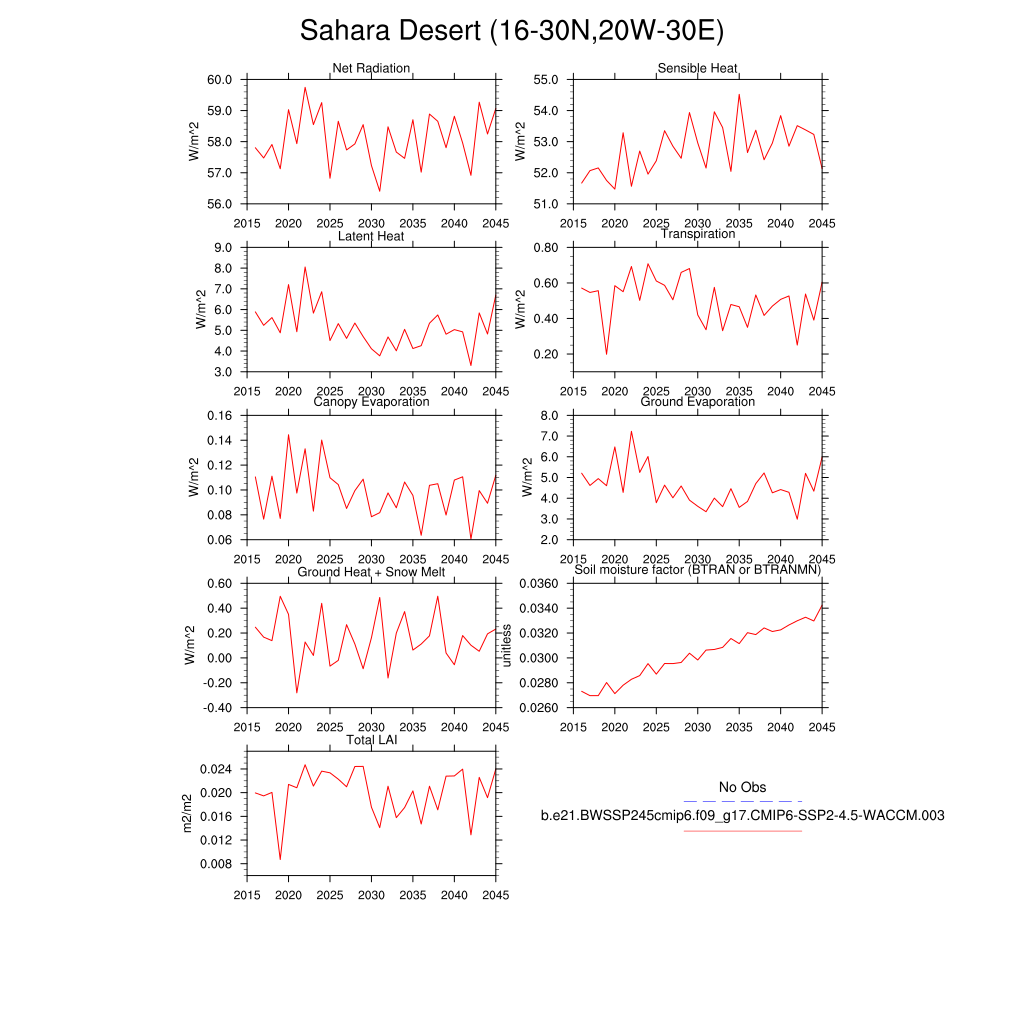 Sahara Desert (16-30N,20W-30E)

Net Radiation
W/m^2
60.0
59.0
58.0
57.0
56.0
2015 2020 2025 2030 2035 2040 2045

Sensible Heat
W/m^2
55.0
54.0
53.0
52.0
51.0
2015 2020 2025 2030 2035 2040 2045

Latent Heat
W/m^2
9.0
8.0
7.0
6.0
5.0
4.0
3.0
2015 2020 2025 2030 2035 2040 2045

Transpiration
W/m^2
0.80
0.60
0.40
0.20
2015 2020 2025 2030 2035 2040 2045

Canopy Evaporation
W/m^2
0.16
0.14
0.12
0.10
0.08
0.06
2015 2020 2025 2030 2035 2040 2045

Ground Evaporation
W/m^2
8.0
7.0
6.0
5.0
4.0
3.0
2.0
2015 2020 2025 2030 2035 2040 2045

Ground Heat + Snow Melt
W/m^2
0.60
0.40
0.20
0.00
-0.20
-0.40
2015 2020 2025 2030 2035 2040 2045

Soil moisture factor (BTRAN or BTRANMN)
unitless
0.0360
0.0340
0.0320
0.0300
0.0280
0.0260
2015 2020 2025 2030 2035 2040 2045

Total LAI
m2/m2
0.024
0.020
0.016
0.012
0.008
2015 2020 2025 2030 2035 2040 2045

No Obs
b.e21.BWSSP245cmip6.f09_g17.CMIP6-SSP2-4.5-WACCM.003